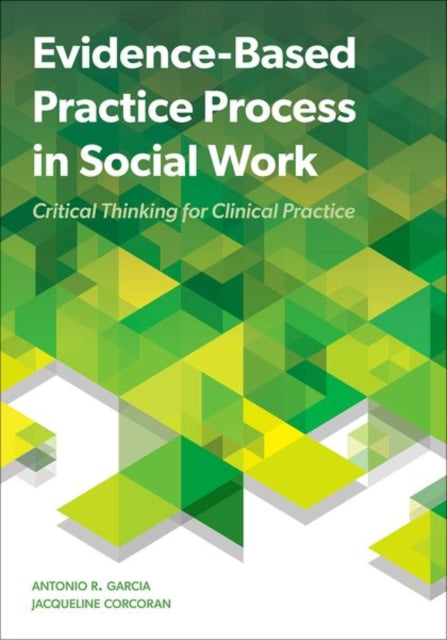 Evidence-Based Practice Process in Social Work

Critical Thinking for Clinical Practice

ANTONIO R. GARCIA
JACQUELINE CORCORAN